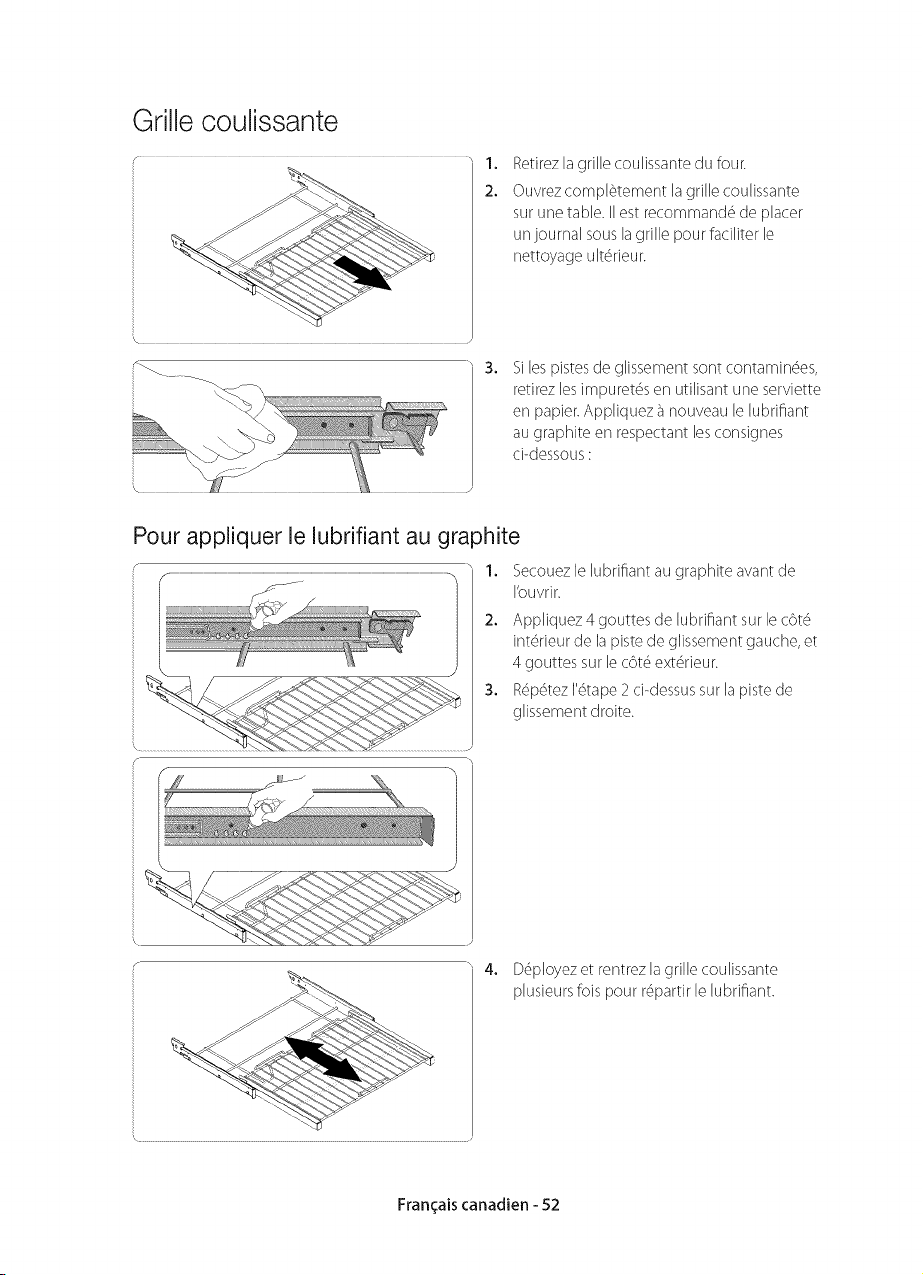 Grille coulissante

1. Retirez la grille coulissante du four.

2. Ouvrez complètement la grille coulissante sur une table. Il est recommandé de placer un journal sous la grille pour faciliter le nettoyage ultérieur.

3. Si les pistes de glissement sont contaminées, retirez les impuretés en utilisant une serviette en papier. Appliquez à nouveau le lubrifiant au graphite en respectant les consignes ci-dessous :

Pour appliquer le lubrifiant au graphite

1. Secouez le lubrifiant au graphite avant de l'ouvrir.

2. Appliquez 4 gouttes de lubrifiant sur le côté intérieur de la piste de glissement gauche, et 4 gouttes sur le côté extérieur.

3. Répétez l'étape 2 ci-dessus sur la piste de glissement droite.

4. Déployez et rentrez la grille coulissante plusieurs fois pour répartir le lubrifiant.

Français canadien - 52